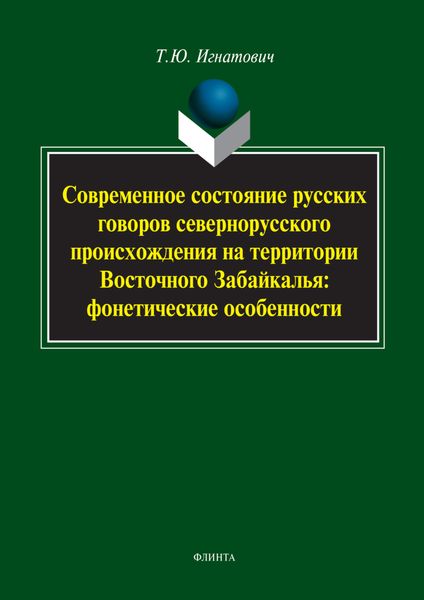 Т.Ю. Игнатович

Современное состояние русских говоров севернорусского происхождения на территории Восточного Забайкалья: фонетические особенности

ФЛИНТА